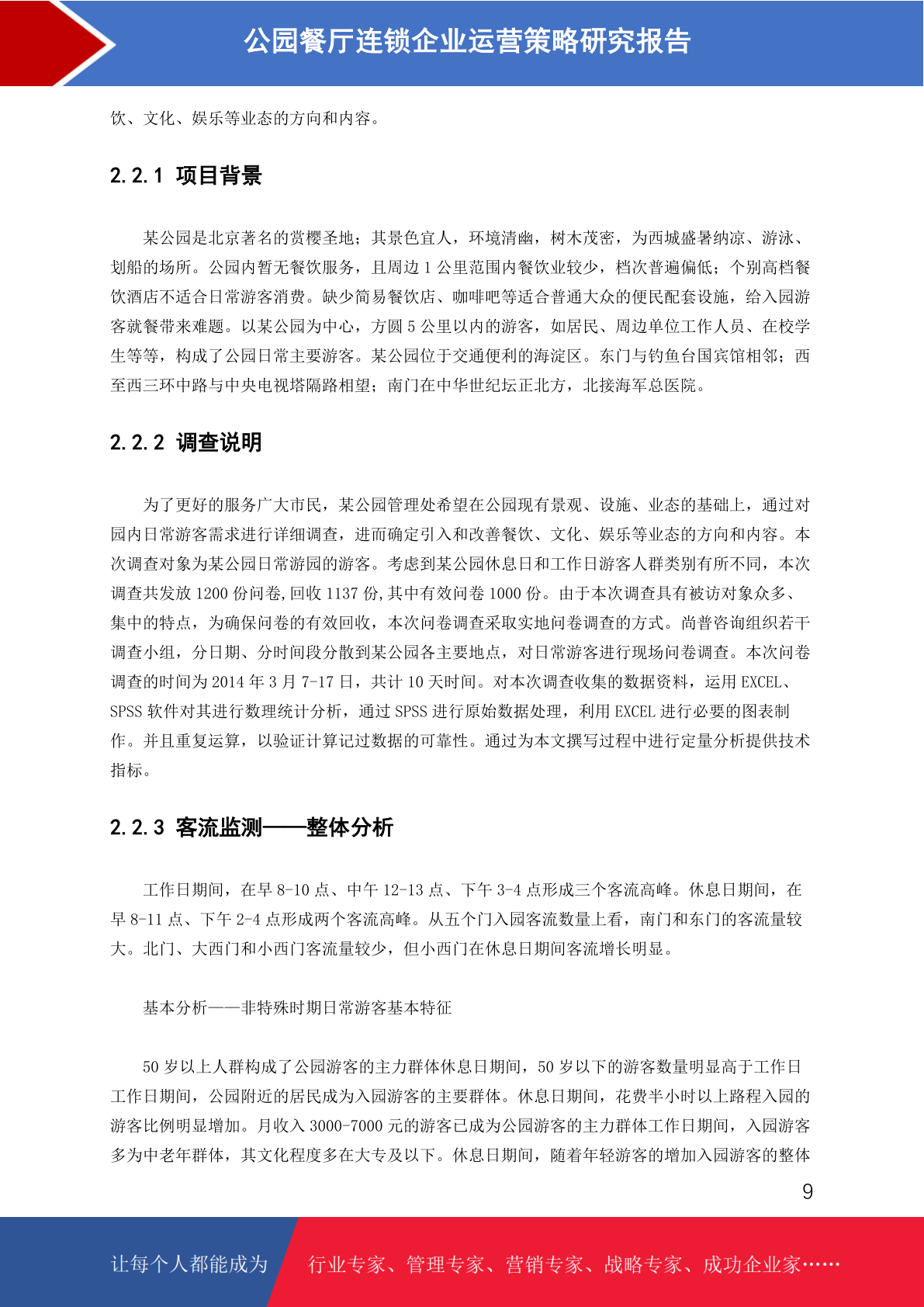 公园餐厅连锁企业运营策略研究报告

饮、文化、娱乐等业态的方向和内容。

2.2.1 项目背景

某公园是北京著名的赏樱圣地；其景色宜人，环境清幽，树木茂密，为西城盛暑纳凉、游泳、划船的场所。公园内暂无餐饮服务，且周边 1 公里范围内餐饮业较少，档次普遍偏低；个别高档餐饮酒店不适合日常游客消费。缺少简易餐饮店、咖啡吧等适合普通大众的便民配套设施，给入园游客就餐带来难题。以某公园为中心，方圆 5 公里以内的游客，如居民、周边单位工作人员、在校学生等等，构成了公园日常主要游客。某公园位于交通便利的海淀区。东门与钓鱼台国宾馆相邻；西至西三环中路与中央电视塔隔路相望；南门在中华世纪坛正北方，北接海军总医院。

2.2.2 调查说明

为了更好的服务广大市民，某公园管理处希望在公园现有景观、设施、业态的基础上，通过对园内日常游客需求进行详细调查，进而确定引入和改善餐饮、文化、娱乐等业态的方向和内容。本次调查对象为某公园日常游园的游客。考虑到某公园休息日和工作日游客人群类别有所不同，本次调查共发放 1200 份问卷，回收 1137 份，其中有效问卷 1000 份。由于本次调查具有被访对象众多、集中的特点，为确保问卷的有效回收，本次问卷调查采取实地问卷调查的方式。尚普咨询组织若干调查小组，分日期、分时间段分散到某公园各主要地点，对日常游客进行现场问卷调查。本次问卷调查的时间为 2014 年 3 月 7-17 日，共计 10 天时间。对本次调查收集的数据资料，运用 EXCEL、SPSS 软件对其进行数理统计分析，通过 SPSS 进行原始数据处理，利用 EXCEL 进行必要的图表制作。并且重复运算，以验证计算记过数据的可靠性。通过为本文撰写过程中进行定量分析提供技术指标。

2.2.3 客流监测——整体分析

工作日期间，在早 8-10 点、中午 12-13 点、下午 3-4 点形成三个客流高峰。休息日期间，在早 8-11 点、下午 2-4 点形成两个客流高峰。从五个门入园客流数量上看，南门和东门的客流量较大。北门、大西门和小西门客流量较少，但小西门在休息日期间客流增长明显。

基本分析——非特殊时期日常游客基本特征

50 岁以上人群构成了公园游客的主力群体休息日期间，50 岁以下的游客数量明显高于工作日工作日期间，公园附近的居民成为入园游客的主要群体。休息日期间，花费半小时以上路程入园的游客比例明显增加。月收入 3000-7000 元的游客已成为公园游客的主力群体工作日期间，入园游客多为中老年群体，其文化程度多在大专及以下。休息日期间，随着年轻游客的增加入园游客的整体

9

让每个人都能成为 行业专家、管理专家、营销专家、战略专家、成功企业家……